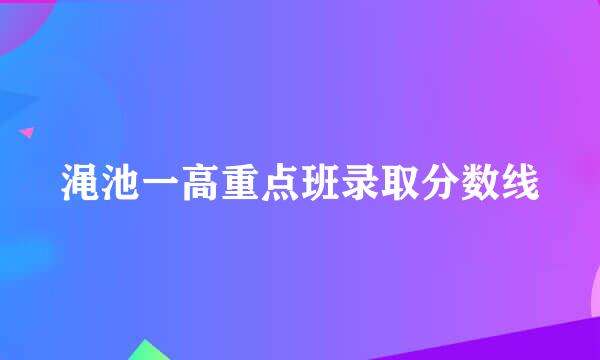 渑池一高重点班录取分数线